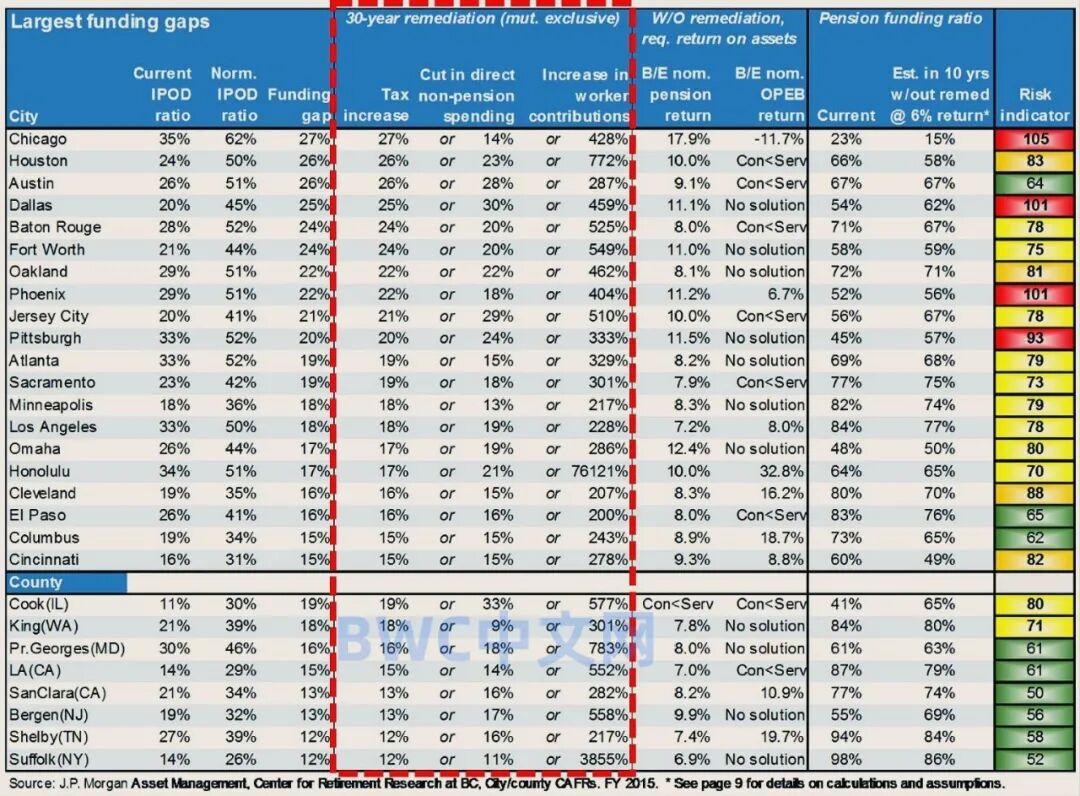 | Largest funding gaps | | | | 30-year remediation (mut. exclusive) | | | | | W/O remediation, req. return on assets | | Pension funding ratio | | |
|---|---|---|---|---|---|---|---|---|---|---|---|---|---|
| City | Current IPOD ratio | Norm. IPOD ratio | Funding gap | Tax increase | | Cut in direct non-pension spending | | Increase in worker contributions | B/E nom. pension return | B/E nom. OPEB return | Current | Est. in 10 yrs w/out remed @ 6% return* | Risk indicator |
| Chicago | 35% | 62% | 27% | 27% | or | 14% | or | 428% | 17.9% | -11.7% | 23% | 15% | 105 |
| Houston | 24% | 50% | 26% | 26% | or | 23% | or | 772% | 10.0% | Con<Serv | 66% | 58% | 83 |
| Austin | 26% | 51% | 26% | 26% | or | 28% | or | 287% | 9.1% | Con<Serv | 67% | 67% | 64 |
| Dallas | 20% | 45% | 25% | 25% | or | 30% | or | 459% | 11.1% | No solution | 54% | 62% | 101 |
| Baton Rouge | 28% | 52% | 24% | 24% | or | 20% | or | 525% | 8.0% | Con<Serv | 71% | 67% | 78 |
| Fort Worth | 21% | 44% | 24% | 24% | or | 20% | or | 549% | 11.0% | No solution | 58% | 59% | 75 |
| Oakland | 29% | 51% | 22% | 22% | or | 22% | or | 462% | 8.1% | No solution | 72% | 71% | 81 |
| Phoenix | 29% | 51% | 22% | 22% | or | 18% | or | 404% | 11.2% | 6.7% | 52% | 56% | 101 |
| Jersey City | 20% | 41% | 21% | 21% | or | 29% | or | 510% | 10.0% | Con<Serv | 56% | 67% | 78 |
| Pittsburgh | 33% | 52% | 20% | 20% | or | 24% | or | 333% | 11.5% | No solution | 45% | 57% | 93 |
| Atlanta | 33% | 52% | 19% | 19% | or | 15% | or | 329% | 8.2% | No solution | 69% | 68% | 79 |
| Sacramento | 23% | 42% | 19% | 19% | or | 18% | or | 301% | 7.9% | Con<Serv | 77% | 75% | 73 |
| Minneapolis | 18% | 36% | 18% | 18% | or | 13% | or | 217% | 8.3% | No solution | 82% | 74% | 79 |
| Los Angeles | 33% | 50% | 18% | 18% | or | 19% | or | 228% | 7.2% | 8.0% | 84% | 77% | 78 |
| Omaha | 26% | 44% | 17% | 17% | or | 19% | or | 286% | 12.4% | No solution | 48% | 50% | 80 |
| Honolulu | 34% | 51% | 17% | 17% | or | 21% | or | 76121% | 10.0% | 32.8% | 64% | 65% | 70 |
| Cleveland | 19% | 35% | 16% | 16% | or | 15% | or | 207% | 8.3% | 16.2% | 80% | 70% | 88 |
| El Paso | 26% | 41% | 16% | 16% | or | 16% | or | 200% | 8.0% | Con<Serv | 83% | 76% | 65 |
| Columbus | 19% | 34% | 15% | 15% | or | 15% | or | 243% | 8.9% | 18.7% | 73% | 65% | 62 |
| Cincinnati | 16% | 31% | 15% | 15% | or | 15% | or | 278% | 9.3% | 8.8% | 60% | 49% | 82 |
| County | | | | | | | | | | | | | |
| Cook(IL) | 11% | 30% | 19% | 19% | or | 33% | or | 577% | Con<Serv | Con<Serv | 41% | 65% | 80 |
| King(WA) | 21% | 39% | 18% | 18% | or | 9% | or | 301% | 7.8% | No solution | 84% | 80% | 71 |
| Pr.Georges(MD) | 30% | 46% | 16% | 16% | or | 18% | or | 783% | 8.0% | No solution | 61% | 63% | 61 |
| LA(CA) | 14% | 29% | 15% | 15% | or | 14% | or | 552% | 7.0% | Con<Serv | 87% | 79% | 61 |
| SanClara(CA) | 21% | 34% | 13% | 13% | or | 16% | or | 282% | 8.2% | 10.9% | 77% | 74% | 50 |
| Bergen(NJ) | 19% | 32% | 13% | 13% | or | 17% | or | 558% | 9.9% | No solution | 55% | 69% | 56 |
| Shelby(TN) | 27% | 39% | 12% | 12% | or | 16% | or | 217% | 7.4% | 19.7% | 94% | 84% | 58 |
| Suffolk(NY) | 14% | 26% | 12% | 12% | or | 11% | or | 3855% | 6.9% | No solution | 98% | 86% | 52 |

BWC中文网

Source: J.P. Morgan Asset Management, Center for Retirement Research at BC, City/county CAFRs. FY 2015. * See page 9 for details on calculations and assumptions.